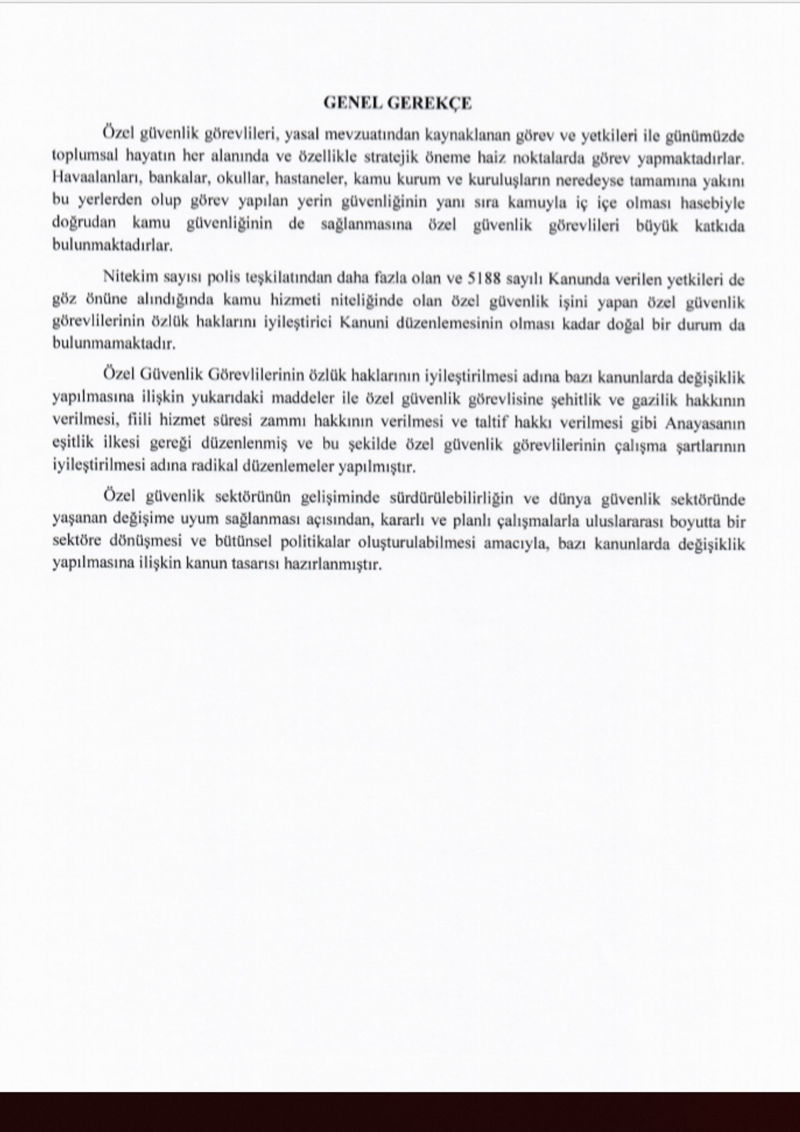 GENEL GEREKÇE

Özel güvenlik görevlileri, yasal mevzuatından kaynaklanan görev ve yetkileri ile günümüzde toplumsal hayatın her alanında ve özellikle stratejik öneme haiz noktalarda görev yapmaktadırlar. Havaalanları, bankalar, okullar, hastaneler, kamu kurum ve kuruluşların neredeyse tamamına yakını bu yerlerden olup görev yapılan yerin güvenliğinin yanı sıra kamuyla iç içe olması hasebiyle doğrudan kamu güvenliğinin de sağlanmasına özel güvenlik görevlileri büyük katkıda bulunmaktadırlar.

Nitekim sayısı polis teşkilatından daha fazla olan ve 5188 sayılı Kanunda verilen yetkileri de göz önüne alındığında kamu hizmeti niteliğinde olan özel güvenlik işini yapan özel güvenlik görevlilerinin özlük haklarını iyileştirici Kanuni düzenlemesinin olması kadar doğal bir durum da bulunmamaktadır.

Özel Güvenlik Görevlilerinin özlük haklarının iyileştirilmesi adına bazı kanunlarda değişiklik yapılmasına ilişkin yukarıdaki maddeler ile özel güvenlik görevlisine şehitlik ve gazilik hakkının verilmesi, fiili hizmet süresi zammı hakkının verilmesi ve taltif hakkı verilmesi gibi Anayasanın eşitlik ilkesi gereği düzenlenmiş ve bu şekilde özel güvenlik görevlilerinin çalışma şartlarının iyileştirilmesi adına radikal düzenlemeler yapılmıştır.

Özel güvenlik sektörünün gelişiminde sürdürülebilirliğin ve dünya güvenlik sektöründe yaşanan değişime uyum sağlanması açısından, kararlı ve planlı çalışmalarla uluslararası boyutta bir sektöre dönüşmesi ve bütünsel politikalar oluşturulabilmesi amacıyla, bazı kanunlarda değişiklik yapılmasına ilişkin kanun tasarısı hazırlanmıştır.